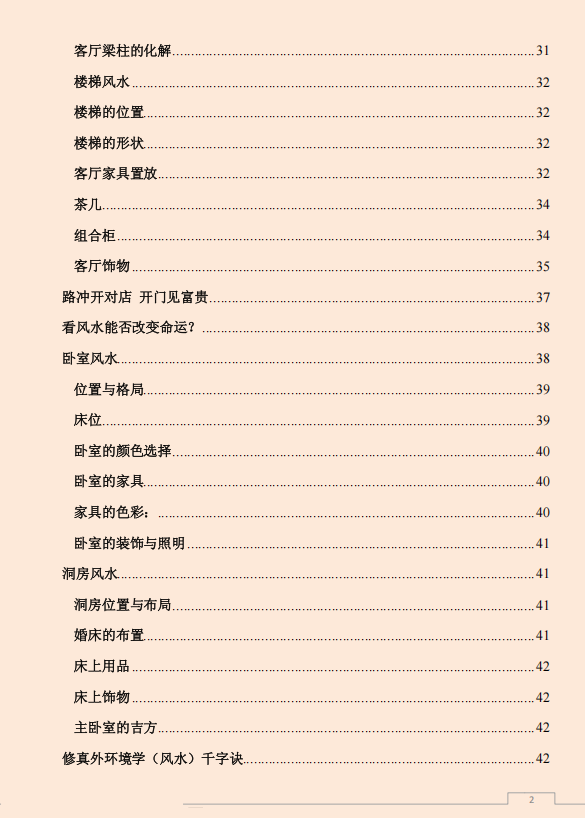 客厅梁柱的化解......31
楼梯风水......32
楼梯的位置......32
楼梯的形状......32
客厅家具置放......32
茶几......34
组合柜......34
客厅饰物......35
路冲开对店 开门见富贵......37
看风水能否改变命运？......38
卧室风水......38
位置与格局......39
床位......39
卧室的颜色选择......40
卧室的家具......40
家具的色彩：......40
卧室的装饰与照明......41
洞房风水......41
洞房位置与布局......41
婚床的布置......41
床上用品......42
床上饰物......42
主卧室的吉方......42
修真外环境学（风水）千字诀......42

2